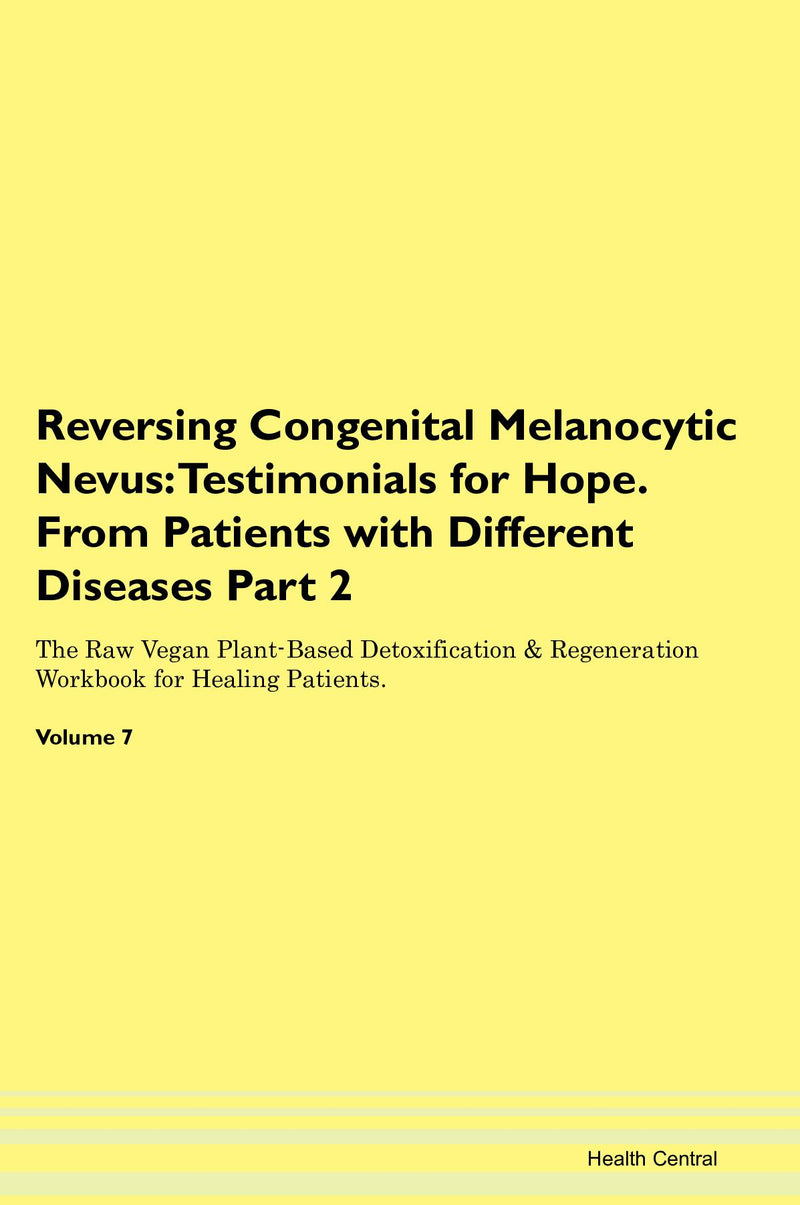 Reversing Congenital Melanocytic Nevus: Testimonials for Hope. From Patients with Different Diseases Part 2

The Raw Vegan Plant-Based Detoxification & Regeneration Workbook for Healing Patients.

Volume 7

Health Central